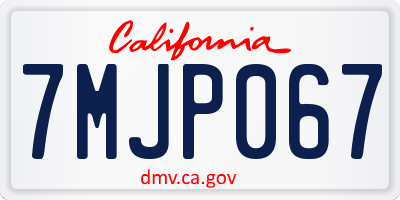 California

7MJP067

dmv.ca.gov